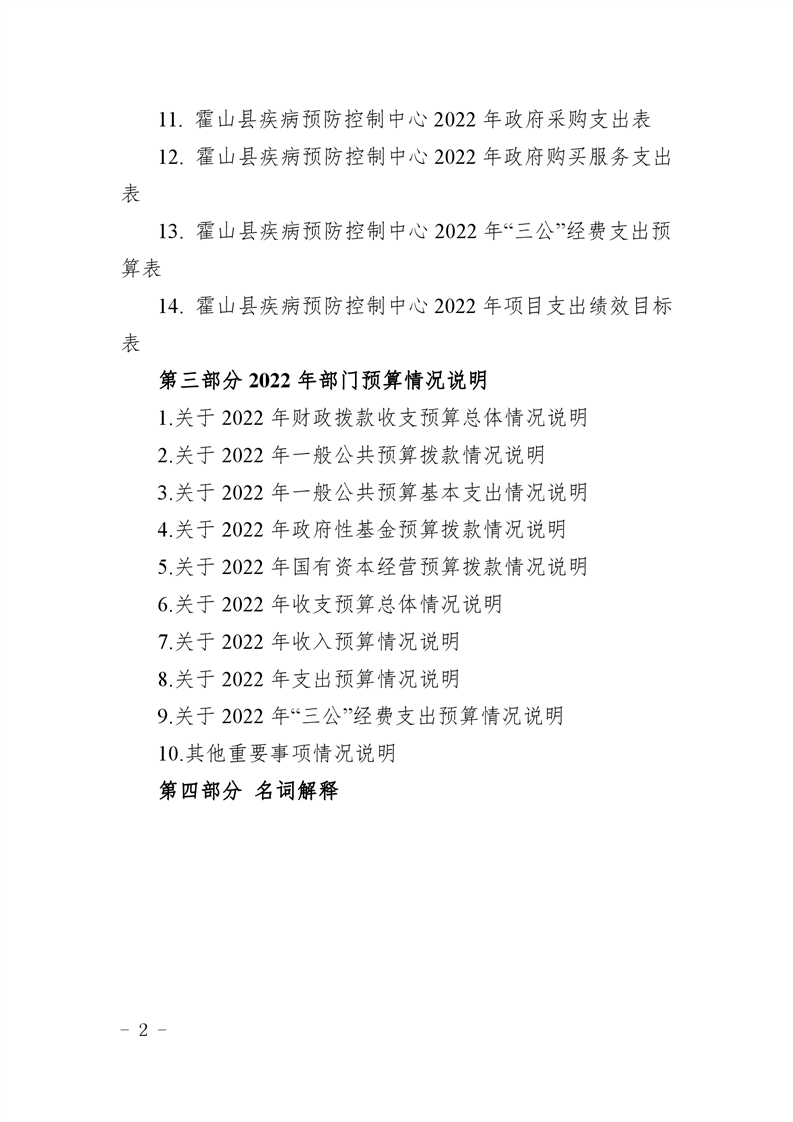 11. 霍山县疾病预防控制中心 2022 年政府采购支出表

12. 霍山县疾病预防控制中心 2022 年政府购买服务支出表

13. 霍山县疾病预防控制中心 2022 年“三公”经费支出预算表

14. 霍山县疾病预防控制中心 2022 年项目支出绩效目标表

第三部分 2022 年部门预算情况说明

1.关于 2022 年财政拨款收支预算总体情况说明

2.关于 2022 年一般公共预算拨款情况说明

3.关于 2022 年一般公共预算基本支出情况说明

4.关于 2022 年政府性基金预算拨款情况说明

5.关于 2022 年国有资本经营预算拨款情况说明

6.关于 2022 年收支预算总体情况说明

7.关于 2022 年收入预算情况说明

8.关于 2022 年支出预算情况说明

9.关于 2022 年“三公”经费支出预算情况说明

10.其他重要事项情况说明

第四部分 名词解释

－ 2 －